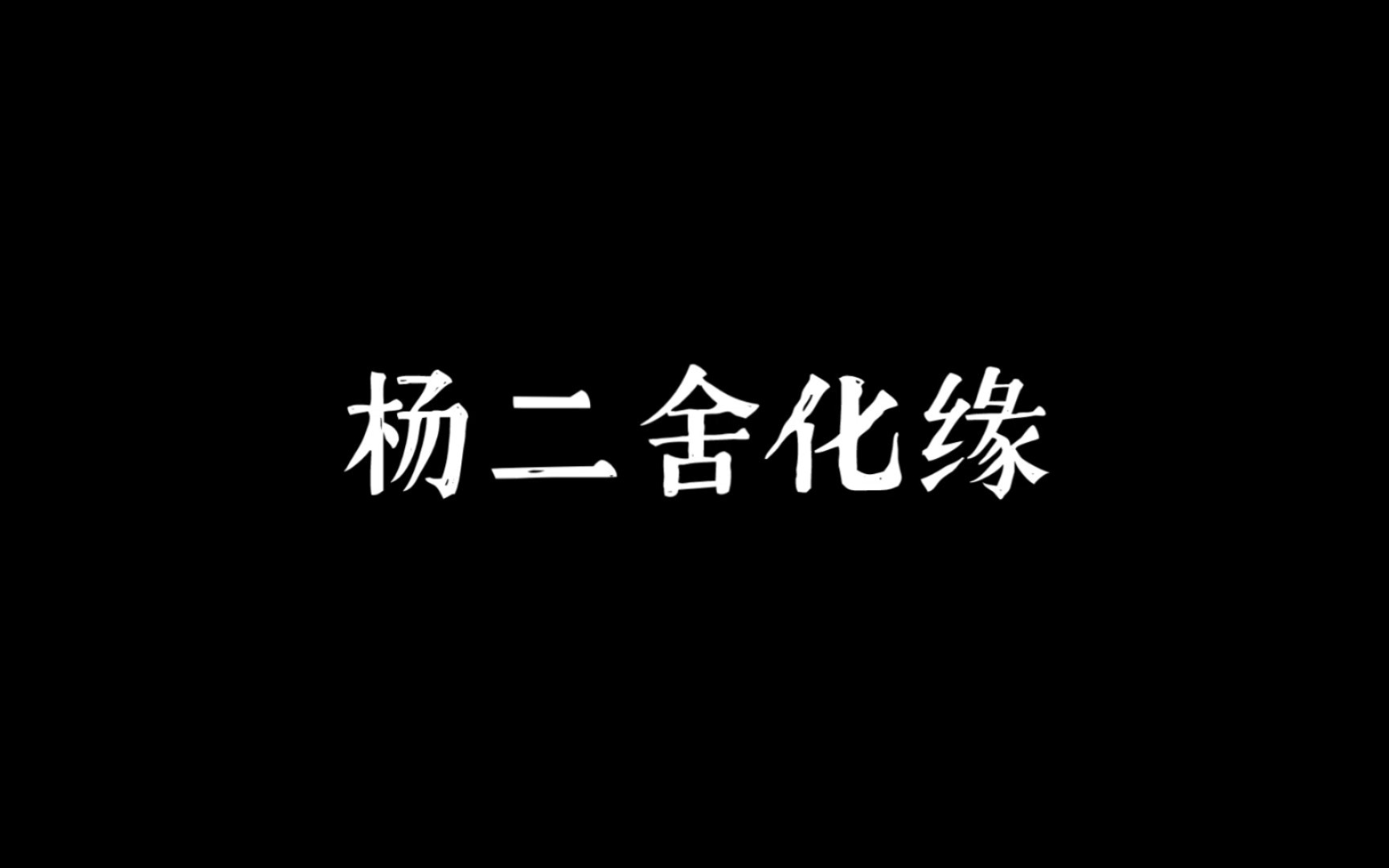 杨二舍化缘